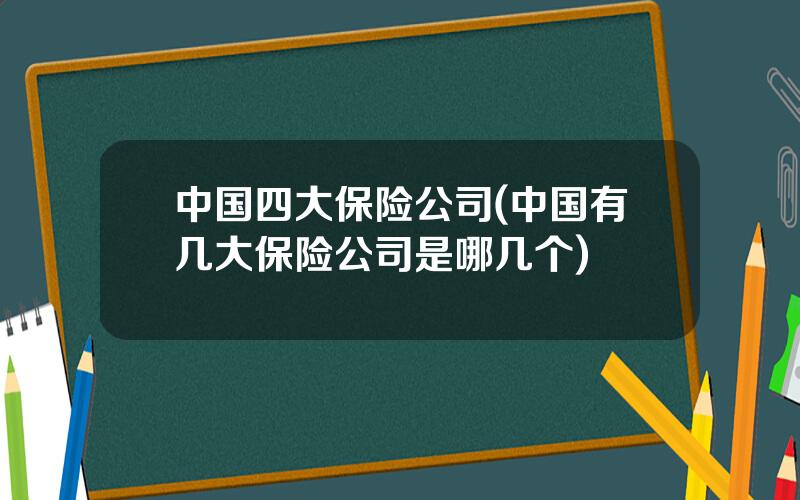 中国四大保险公司(中国有几大保险公司是哪几个)